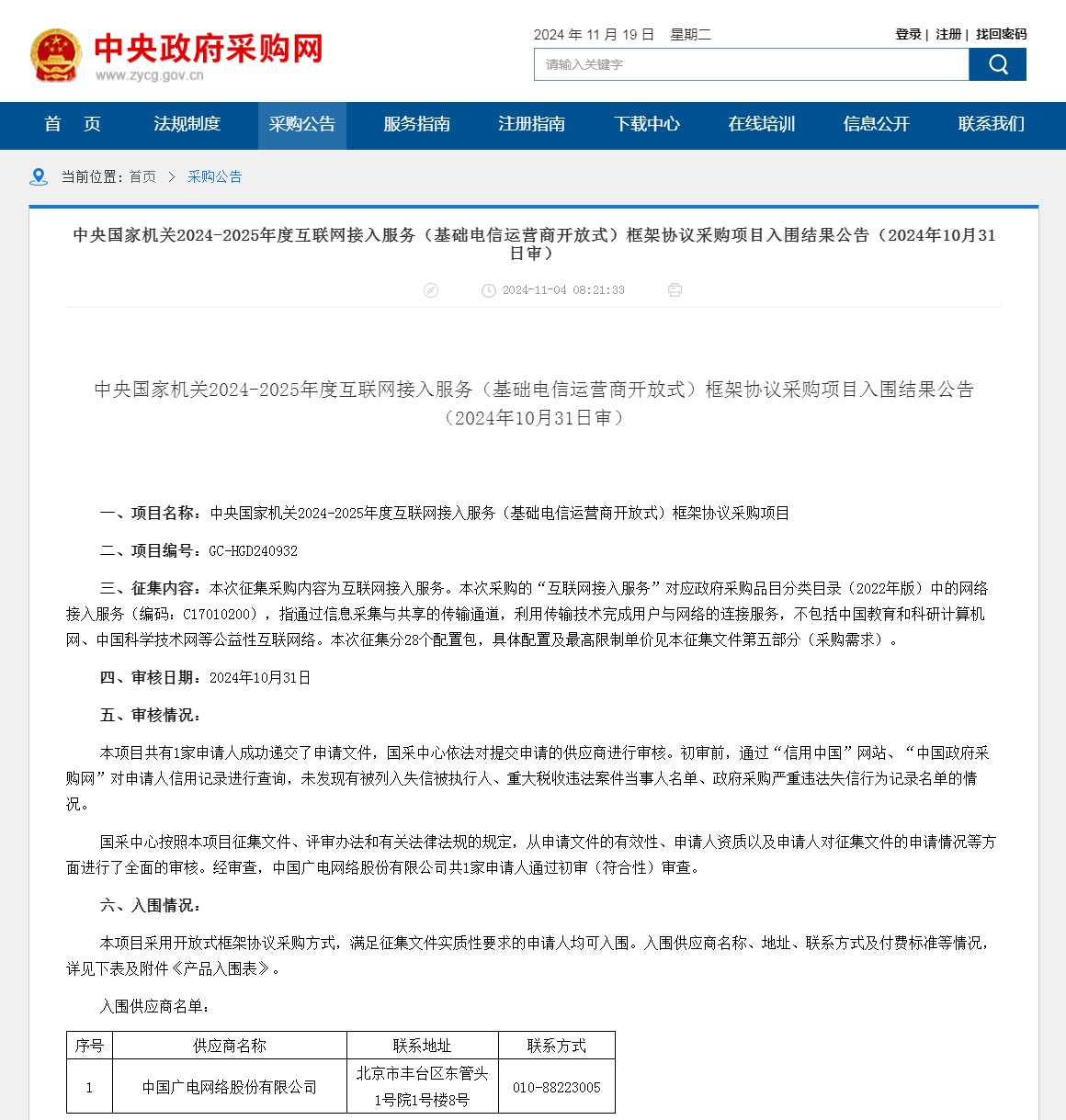 中央政府采购网
www.zycg.gov.cn

2024 年 11 月 19 日 星期二

登录 | 注册 | 找回密码

请输入关键字

首 页 法规制度 采购公告 服务指南 注册指南 下载中心 在线培训 信息公开 联系我们

当前位置：首页 > 采购公告

中央国家机关2024-2025年度互联网接入服务（基础电信运营商开放式）框架协议采购项目入围结果公告（2024年10月31日审）

2024-11-04 08:21:33

中央国家机关2024-2025年度互联网接入服务（基础电信运营商开放式）框架协议采购项目入围结果公告（2024年10月31日审）

一、项目名称：中央国家机关2024-2025年度互联网接入服务（基础电信运营商开放式）框架协议采购项目

二、项目编号：GC-HGD240932

三、征集内容：本次征集采购内容为互联网接入服务。本次采购的“互联网接入服务”对应政府采购品目分类目录（2022年版）中的网络接入服务（编码：C17010200），指通过信息采集与共享的传输通道，利用传输技术完成用户与网络的连接服务，不包括中国教育和科研计算机网、中国科学技术网等公益性互联网络。本次征集分28个配置包，具体配置及最高限制单价见本征集文件第五部分（采购需求）。

四、审核日期：2024年10月31日

五、审核情况：

本项目共有1家申请人成功递交了申请文件，国采中心依法对提交申请的供应商进行审核。初审前，通过“信用中国”网站、“中国政府采购网”对申请人信用记录进行查询，未发现有被列入失信被执行人、重大税收违法案件当事人名单、政府采购严重违法失信行为记录名单的情况。

国采中心按照本项目征集文件、评审办法和有关法律法规的规定，从申请文件的有效性、申请人资质以及申请人对征集文件的申请情况等方面进行了全面的审核。经审查，中国广电网络股份有限公司共1家申请人通过初审（符合性）审查。

六、入围情况：

本项目采用开放式框架协议采购方式，满足征集文件实质性要求的申请人均可入围。入围供应商名称、地址、联系方式及付费标准等情况，详见下表及附件《产品入围表》。

入围供应商名单：

| 序号 | 供应商名称 | 联系地址 | 联系方式 |
|---|---|---|---|
| 1 | 中国广电网络股份有限公司 | 北京市丰台区东管头1号院1号楼8号 | 010-88223005 |